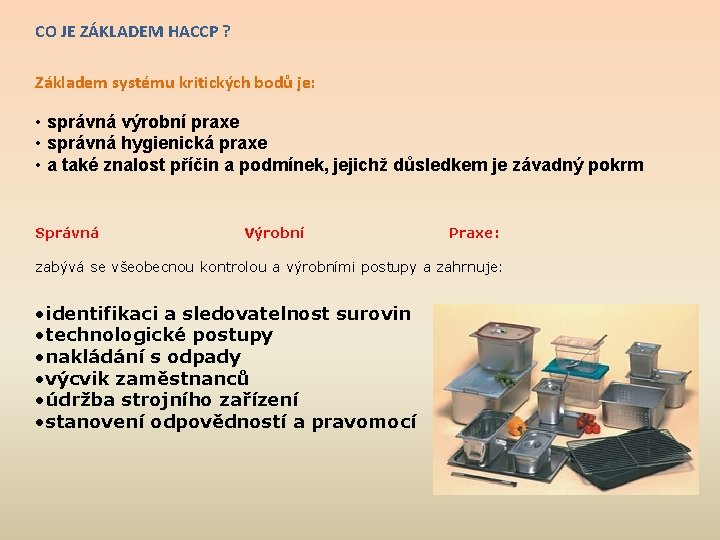 CO JE ZÁKLADEM HACCP ?

Základem systému kritických bodů je:

• správná výrobní praxe
• správná hygienická praxe
• a také znalost příčin a podmínek, jejichž důsledkem je závadný pokrm

Správná Výrobní Praxe:

zabývá se všeobecnou kontrolou a výrobními postupy a zahrnuje:

•identifikaci a sledovatelnost surovin
•technologické postupy
•nakládání s odpady
•výcvik zaměstnanců
•údržba strojního zařízení
•stanovení odpovědností a pravomocí